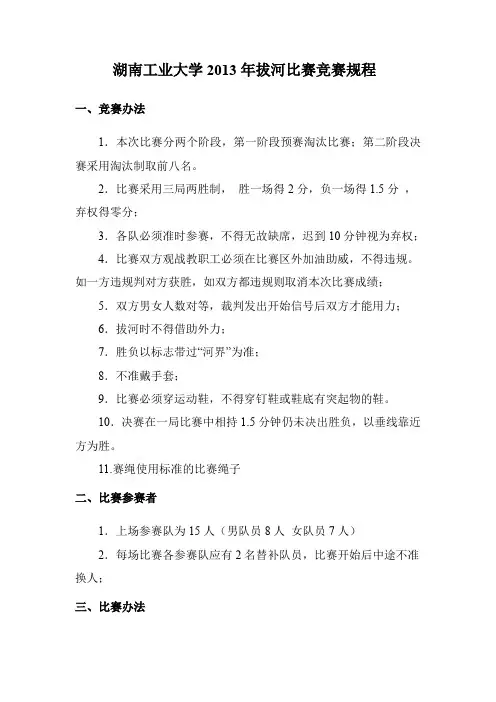 湖南工业大学 2013 年拔河比赛竞赛规程

一、竞赛办法

1．本次比赛分两个阶段，第一阶段预赛淘汰比赛；第二阶段决赛采用淘汰制取前八名。

2．比赛采用三局两胜制， 胜一场得 2 分，负一场得 1.5 分 ，弃权得零分；

3．各队必须准时参赛，不得无故缺席，迟到 10 分钟视为弃权；

4．比赛双方观战教职工必须在比赛区外加油助威，不得违规。如一方违规判对方获胜，如双方都违规则取消本次比赛成绩；

5．双方男女人数对等，裁判发出开始信号后双方才能用力；

6．拔河时不得借助外力；

7．胜负以标志带过“河界”为准；

8．不准戴手套；

9．比赛必须穿运动鞋，不得穿钉鞋或鞋底有突起物的鞋。

10．决赛在一局比赛中相持 1.5 分钟仍未决出胜负，以垂线靠近方为胜。

11.赛绳使用标准的比赛绳子

二、比赛参赛者

1．上场参赛队为 15 人（男队员 8 人 女队员 7 人）

2．每场比赛各参赛队应有 2 名替补队员，比赛开始后中途不准换人；

三、比赛办法